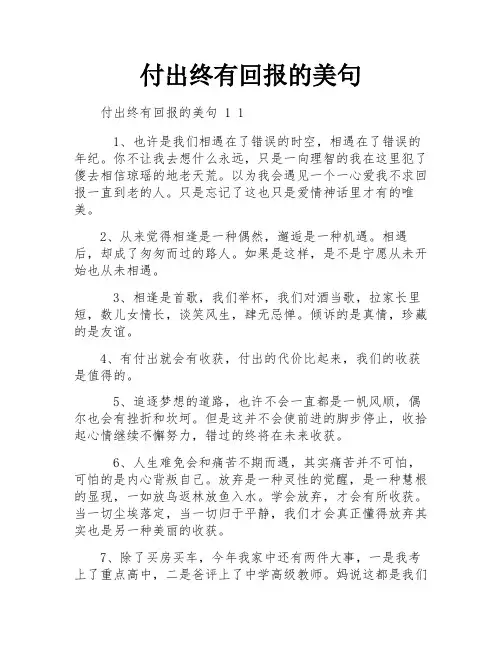 付出终有回报的美句

付出终有回报的美句 1 1

1、也许是我们相遇在了错误的时空，相遇在了错误的年纪。你不让我去想什么永远，只是一向理智的我在这里犯了傻去相信琼瑶的地老天荒。以为我会遇见一个一心爱我不求回报一直到老的人。只是忘记了这也只是爱情神话里才有的唯美。

2、从来觉得相逢是一种偶然，邂逅是一种机遇。相遇后，却成了匆匆而过的路人。如果是这样，是不是宁愿从未开始也从未相遇。

3、相逢是首歌，我们举杯，我们对酒当歌，拉家长里短，数儿女情长，谈笑风生，肆无忌惮。倾诉的是真情，珍藏的是友谊。

4、有付出就会有收获，付出的代价比起来，我们的收获是值得的。

5、追逐梦想的道路，也许不会一直都是一帆风顺，偶尔也会有挫折和坎坷。但是这并不会使前进的脚步停止，收拾起心情继续不懈努力，错过的终将在未来收获。

6、人生难免会和痛苦不期而遇，其实痛苦并不可怕，可怕的是内心背叛自己。放弃是一种灵性的觉醒，是一种慧根的显现，一如放鸟返林放鱼入水。学会放弃，才会有所收获。当一切尘埃落定，当一切归于平静，我们才会真正懂得放弃其实也是另一种美丽的收获。

7、除了买房买车，今年我家中还有两件大事，一是我考上了重点高中，二是爸评上了中学高级教师。妈说这都是我们